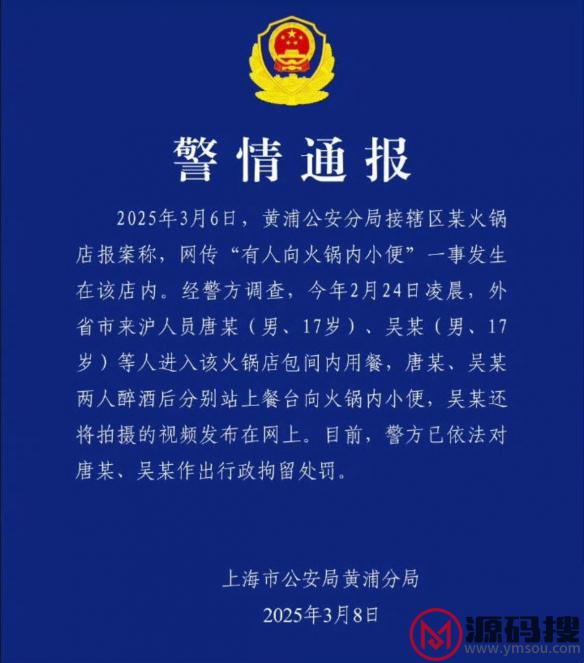 警情通报

2025年3月6日，黄浦公安分局接辖区某火锅店报案称，网传“有人向火锅内小便”一事发生在该店内。经警方调查，今年2月24日凌晨，外省市来沪人员唐某（男、17岁）、吴某（男、17岁）等人进入该火锅店包间内用餐，唐某、吴某两人醉酒后分别站上餐台向火锅内小便，吴某还将拍摄的视频发布在网上。目前，警方已依法对唐某、吴某作出行政拘留处罚。

上海市公安局黄浦分局
2025年3月8日

源码搜
www.ymsou.com